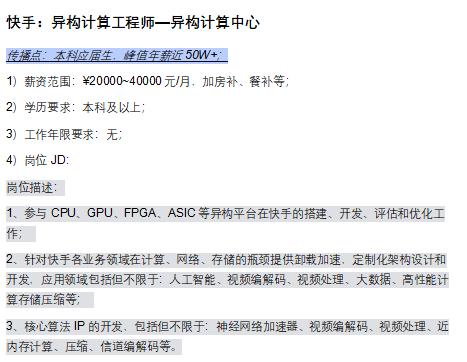 快手：异构计算工程师—异构计算中心

传播点：本科应届生，峰值年薪近 50W+；

1）薪资范围：¥20000~40000 元/月，加房补、餐补等；

2）学历要求：本科及以上；

3）工作年限要求：无；

4）岗位 JD：

岗位描述：

1、参与 CPU、GPU、FPGA、ASIC 等异构平台在快手的搭建、开发、评估和优化工作；

2、针对快手各业务领域在计算、网络、存储的瓶颈提供卸载加速、定制化架构设计和开发，应用领域包括但不限于：人工智能、视频编解码、视频处理、大数据、高性能计算存储压缩等；

3、核心算法 IP 的开发，包括但不限于：神经网络加速器、视频编解码、视频处理、近内存计算、压缩、信道编解码等。